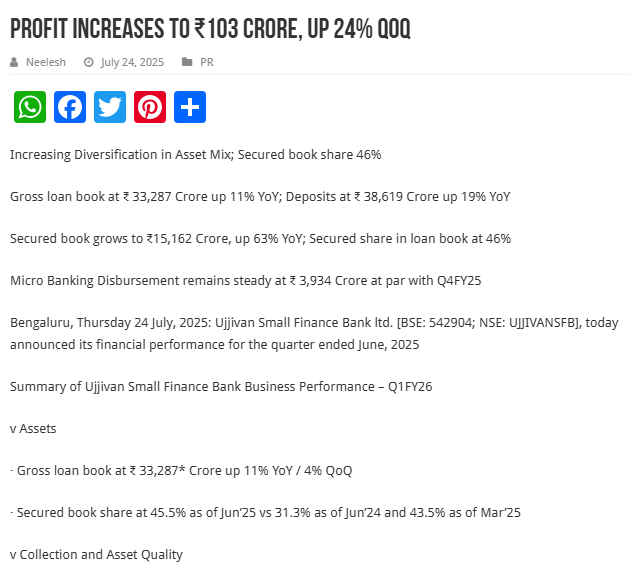 PROFIT INCREASES TO ₹103 CRORE, UP 24% QOQ

Neelesh July 24, 2025 PR

Increasing Diversification in Asset Mix; Secured book share 46%

Gross loan book at ₹ 33,287 Crore up 11% YoY; Deposits at ₹ 38,619 Crore up 19% YoY

Secured book grows to ₹15,162 Crore, up 63% YoY; Secured share in loan book at 46%

Micro Banking Disbursement remains steady at ₹ 3,934 Crore at par with Q4FY25

Bengaluru, Thursday 24 July, 2025: Ujjivan Small Finance Bank ltd. [BSE: 542904; NSE: UJJIVANSFB], today announced its financial performance for the quarter ended June, 2025

Summary of Ujjivan Small Finance Bank Business Performance – Q1FY26

v Assets

· Gross loan book at ₹ 33,287* Crore up 11% YoY / 4% QoQ

· Secured book share at 45.5% as of Jun'25 vs 31.3% as of Jun'24 and 43.5% as of Mar'25

v Collection and Asset Quality